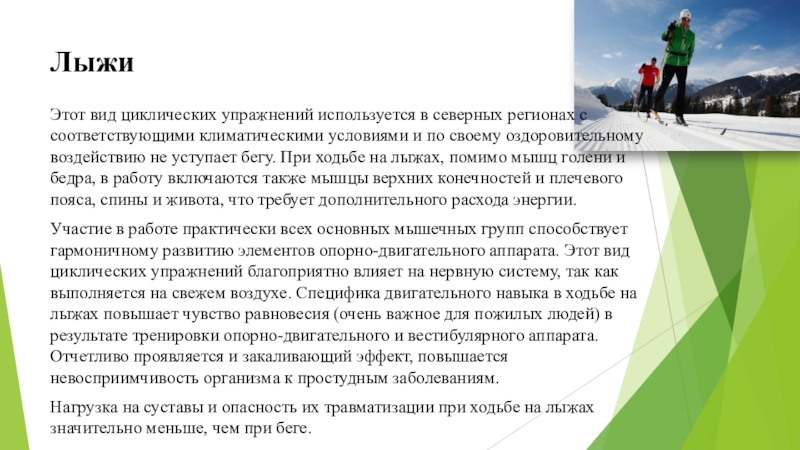 Лыжи

Этот вид циклических упражнений используется в северных регионах с соответствующими климатическими условиями и по своему оздоровительному воздействию не уступает бегу. При ходьбе на лыжах, помимо мышц голени и бедра, в работу включаются также мышцы верхних конечностей и плечевого пояса, спины и живота, что требует дополнительного расхода энергии.

Участие в работе практически всех основных мышечных групп способствует гармоничному развитию элементов опорно-двигательного аппарата. Этот вид циклических упражнений благоприятно влияет на нервную систему, так как выполняется на свежем воздухе. Специфика двигательного навыка в ходьбе на лыжах повышает чувство равновесия (очень важное для пожилых людей) в результате тренировки опорно-двигательного и вестибулярного аппарата. Отчетливо проявляется и закаливающий эффект, повышается невосприимчивость организма к простудным заболеваниям.

Нагрузка на суставы и опасность их травматизации при ходьбе на лыжах значительно меньше, чем при беге.